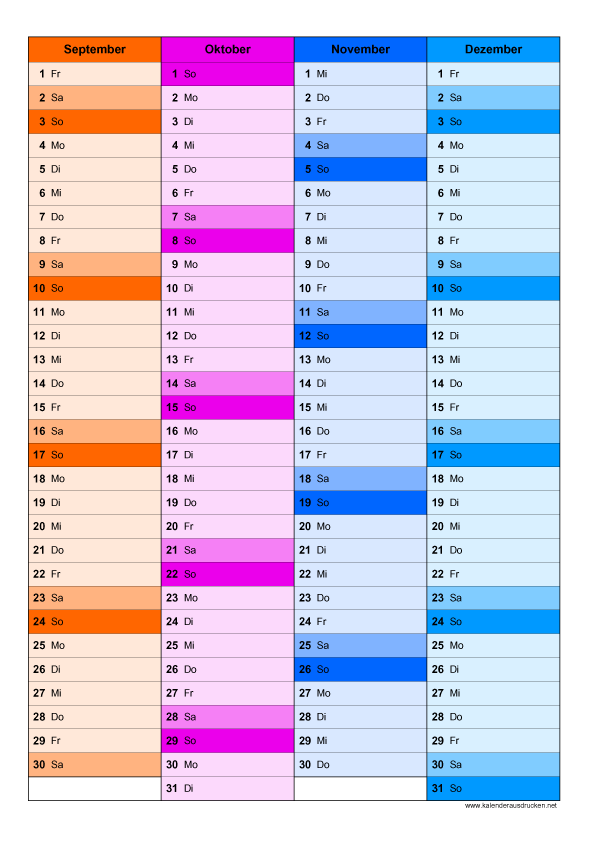 | September | Oktober | November | Dezember |
|---|---|---|---|
| 1 Fr | 1 So | 1 Mi | 1 Fr |
| 2 Sa | 2 Mo | 2 Do | 2 Sa |
| 3 So | 3 Di | 3 Fr | 3 So |
| 4 Mo | 4 Mi | 4 Sa | 4 Mo |
| 5 Di | 5 Do | 5 So | 5 Di |
| 6 Mi | 6 Fr | 6 Mo | 6 Mi |
| 7 Do | 7 Sa | 7 Di | 7 Do |
| 8 Fr | 8 So | 8 Mi | 8 Fr |
| 9 Sa | 9 Mo | 9 Do | 9 Sa |
| 10 So | 10 Di | 10 Fr | 10 So |
| 11 Mo | 11 Mi | 11 Sa | 11 Mo |
| 12 Di | 12 Do | 12 So | 12 Di |
| 13 Mi | 13 Fr | 13 Mo | 13 Mi |
| 14 Do | 14 Sa | 14 Di | 14 Do |
| 15 Fr | 15 So | 15 Mi | 15 Fr |
| 16 Sa | 16 Mo | 16 Do | 16 Sa |
| 17 So | 17 Di | 17 Fr | 17 So |
| 18 Mo | 18 Mi | 18 Sa | 18 Mo |
| 19 Di | 19 Do | 19 So | 19 Di |
| 20 Mi | 20 Fr | 20 Mo | 20 Mi |
| 21 Do | 21 Sa | 21 Di | 21 Do |
| 22 Fr | 22 So | 22 Mi | 22 Fr |
| 23 Sa | 23 Mo | 23 Do | 23 Sa |
| 24 So | 24 Di | 24 Fr | 24 So |
| 25 Mo | 25 Mi | 25 Sa | 25 Mo |
| 26 Di | 26 Do | 26 So | 26 Di |
| 27 Mi | 27 Fr | 27 Mo | 27 Mi |
| 28 Do | 28 Sa | 28 Di | 28 Do |
| 29 Fr | 29 So | 29 Mi | 29 Fr |
| 30 Sa | 30 Mo | 30 Do | 30 Sa |
|  | 31 Di |  | 31 So |

www.kalenderausdrucken.net